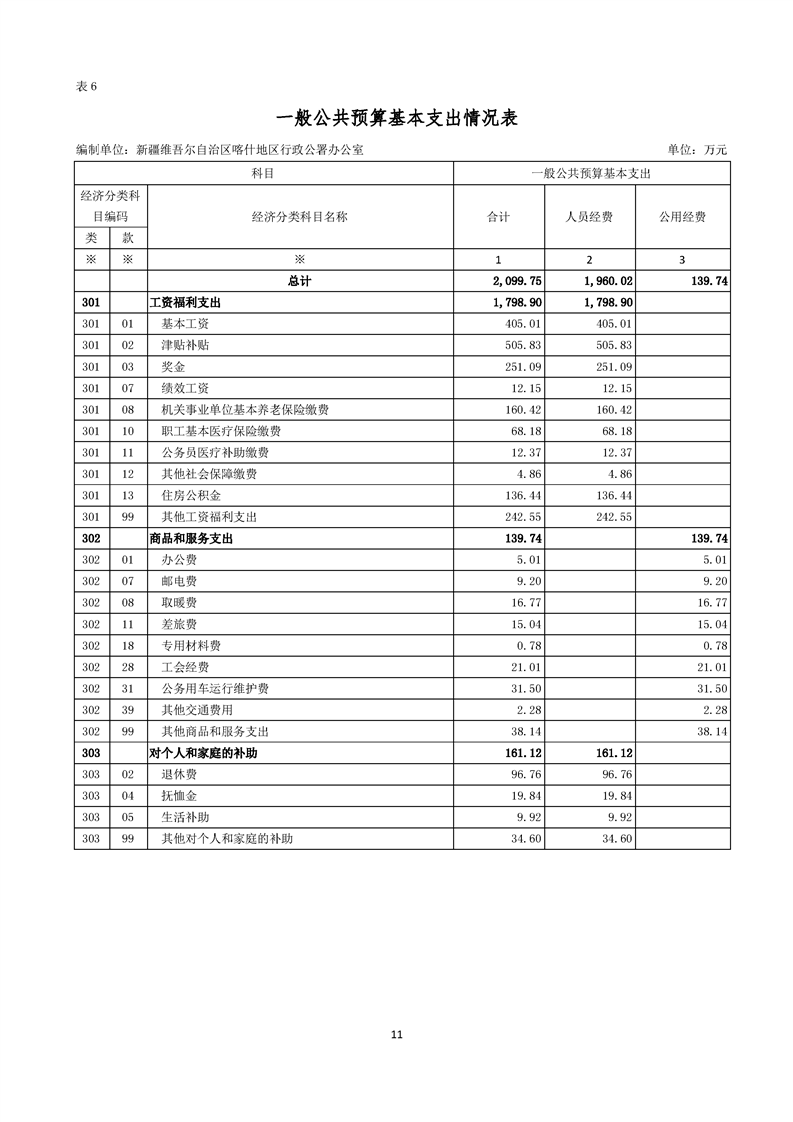 表 6

一般公共预算基本支出情况表

编制单位：新疆维吾尔自治区喀什地区行政公署办公室 单位：万元

| 科目 | | | 一般公共预算基本支出 | | |
|---|---|---|---|---|---|
| 经济分类科目编码 | | 经济分类科目名称 | 合计 | 人员经费 | 公用经费 |
| 类 | 款 | | | | |
| ※ | ※ | ※ | 1 | 2 | 3 |
| | | 总计 | 2,099.75 | 1,960.02 | 139.74 |
| 301 | | 工资福利支出 | 1,798.90 | 1,798.90 | |
| 301 | 01 | 基本工资 | 405.01 | 405.01 | |
| 301 | 02 | 津贴补贴 | 505.83 | 505.83 | |
| 301 | 03 | 奖金 | 251.09 | 251.09 | |
| 301 | 07 | 绩效工资 | 12.15 | 12.15 | |
| 301 | 08 | 机关事业单位基本养老保险缴费 | 160.42 | 160.42 | |
| 301 | 10 | 职工基本医疗保险缴费 | 68.18 | 68.18 | |
| 301 | 11 | 公务员医疗补助缴费 | 12.37 | 12.37 | |
| 301 | 12 | 其他社会保障缴费 | 4.86 | 4.86 | |
| 301 | 13 | 住房公积金 | 136.44 | 136.44 | |
| 301 | 99 | 其他工资福利支出 | 242.55 | 242.55 | |
| 302 | | 商品和服务支出 | 139.74 | | 139.74 |
| 302 | 01 | 办公费 | 5.01 | | 5.01 |
| 302 | 07 | 邮电费 | 9.20 | | 9.20 |
| 302 | 08 | 取暖费 | 16.77 | | 16.77 |
| 302 | 11 | 差旅费 | 15.04 | | 15.04 |
| 302 | 18 | 专用材料费 | 0.78 | | 0.78 |
| 302 | 28 | 工会经费 | 21.01 | | 21.01 |
| 302 | 31 | 公务用车运行维护费 | 31.50 | | 31.50 |
| 302 | 39 | 其他交通费用 | 2.28 | | 2.28 |
| 302 | 99 | 其他商品和服务支出 | 38.14 | | 38.14 |
| 303 | | 对个人和家庭的补助 | 161.12 | 161.12 | |
| 303 | 02 | 退休费 | 96.76 | 96.76 | |
| 303 | 04 | 抚恤金 | 19.84 | 19.84 | |
| 303 | 05 | 生活补助 | 9.92 | 9.92 | |
| 303 | 99 | 其他对个人和家庭的补助 | 34.60 | 34.60 | |

11